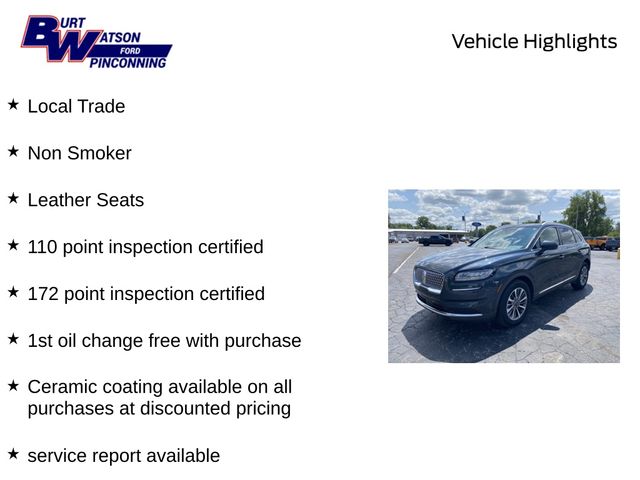 BURT WATSON FORD PINCONNING

Vehicle Highlights

★ Local Trade

★ Non Smoker

★ Leather Seats

★ 110 point inspection certified

★ 172 point inspection certified

★ 1st oil change free with purchase

★ Ceramic coating available on all purchases at discounted pricing

★ service report available